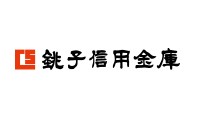 銚子信用金庫